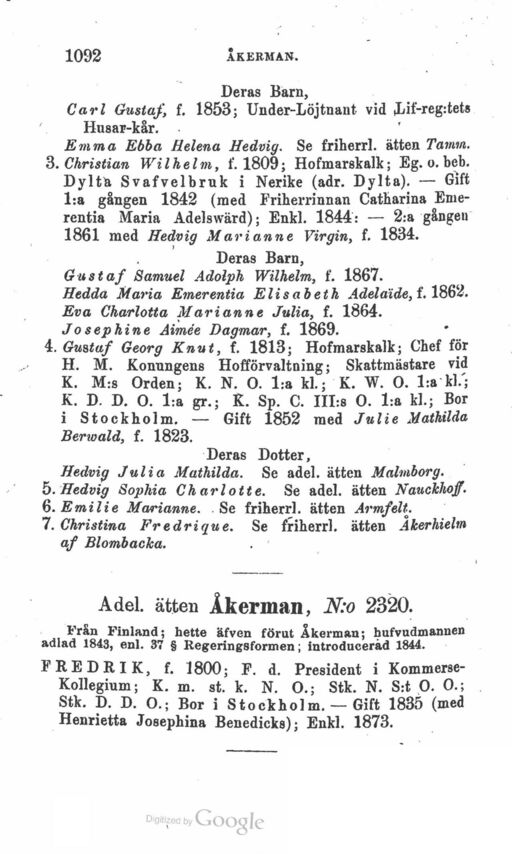 1092 ÅKERMAN.

Deras Barn,

Carl Gustaf, f. 1853; Under-Löjtnant vid Lif-reg:tets Husar-kår.

Emma Ebba Helena Hedvig. Se friherrl. ätten Tamm.

3. Christian Wilhelm, f. 1809; Hofmarskalk; Eg. o. beb. Dylta Svafvelbruk i Nerike (adr. Dylta). — Gift 1:a gången 1842 (med Friherrinnan Catharina Emerentia Maria Adelswärd); Enkl. 1844: — 2:a gången 1861 med Hedvig Marianne Virgin, f. 1834.

Deras Barn,

Gustaf Samuel Adolph Wilhelm, f. 1867.

Hedda Maria Emerentia Elisabeth Adelaïde, f. 1862.

Eva Charlotta Marianne Julia, f. 1864.

Josephine Aimée Dagmar, f. 1869.

4. Gustaf Georg Knut, f. 1813; Hofmarskalk; Chef för H. M. Konungens Hofförvaltning; Skattmästare vid K. M:s Orden; K. N. O. 1:a kl.; K. W. O. 1:a kl.; K. D. D. O. 1:a gr.; K. Sp. C. III:s O. 1:a kl.; Bor i Stockholm. — Gift 1852 med Julie Mathilda Berwald, f. 1823.

Deras Dotter,

Hedvig Julia Mathilda. Se adel. ätten Malmborg.

5. Hedvig Sophia Charlotte. Se adel. ätten Nauckhoff.

6. Emilie Marianne. Se friherrl. ätten Armfelt.

7. Christina Fredrique. Se friherrl. ätten Åkerhielm af Blombacka.

Adel. ätten Åkerman, N:o 2320.

Från Finland; hette äfven förut Åkerman; hufvudmannen adlad 1843, enl. 37 § Regeringsformen; introducerad 1844.

FREDRIK, f. 1800; F. d. President i Kommerse-Kollegium; K. m. st. k. N. O.; Stk. N. S:t O. O.; Stk. D. D. O.; Bor i Stockholm. — Gift 1835 (med Henrietta Josephina Benedicks); Enkl. 1873.

Digitized by Google